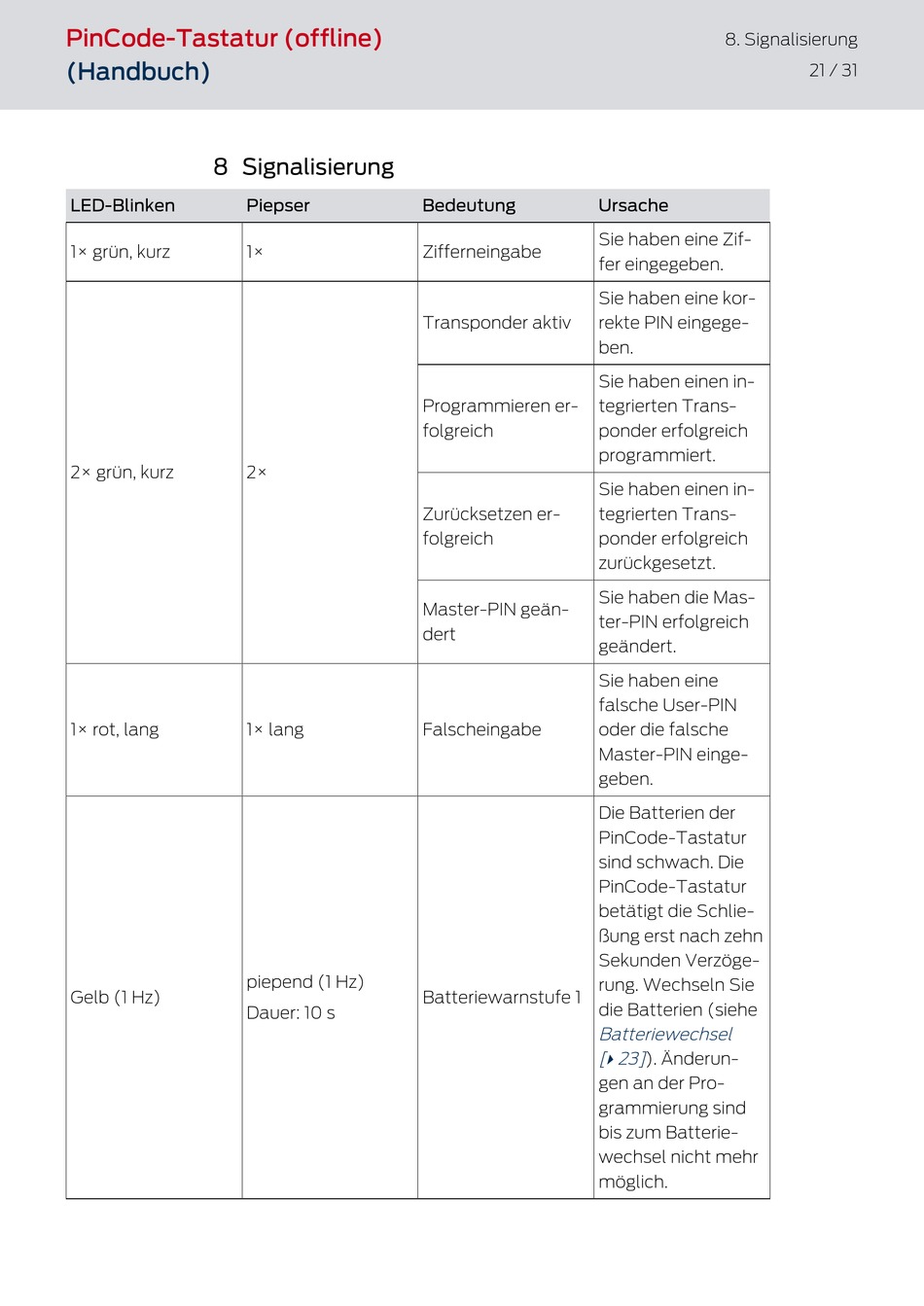 PinCode-Tastatur (offline) (Handbuch)

8. Signalisierung
21 / 31

8 Signalisierung

| LED-Blinken | Piepser | Bedeutung | Ursache |
|---|---|---|---|
| 1× grün, kurz | 1× | Zifferneingabe | Sie haben eine Ziffer eingegeben. |
| 2× grün, kurz | 2× | Transponder aktiv | Sie haben eine korrekte PIN eingegeben. |
| | | Programmieren erfolgreich | Sie haben einen integrierten Transponder erfolgreich programmiert. |
| | | Zurücksetzen erfolgreich | Sie haben einen integrierten Transponder erfolgreich zurückgesetzt. |
| | | Master-PIN geändert | Sie haben die Master-PIN erfolgreich geändert. |
| 1× rot, lang | 1× lang | Falscheingabe | Sie haben eine falsche User-PIN oder die falsche Master-PIN eingegeben. |
| Gelb (1 Hz) | piepend (1 Hz) Dauer: 10 s | Batteriewarnstufe 1 | Die Batterien der PinCode-Tastatur sind schwach. Die PinCode-Tastatur betätigt die Schließung erst nach zehn Sekunden Verzögerung. Wechseln Sie die Batterien (siehe Batteriewechsel [▸ 23]). Änderungen an der Programmierung sind bis zum Batteriewechsel nicht mehr möglich. |